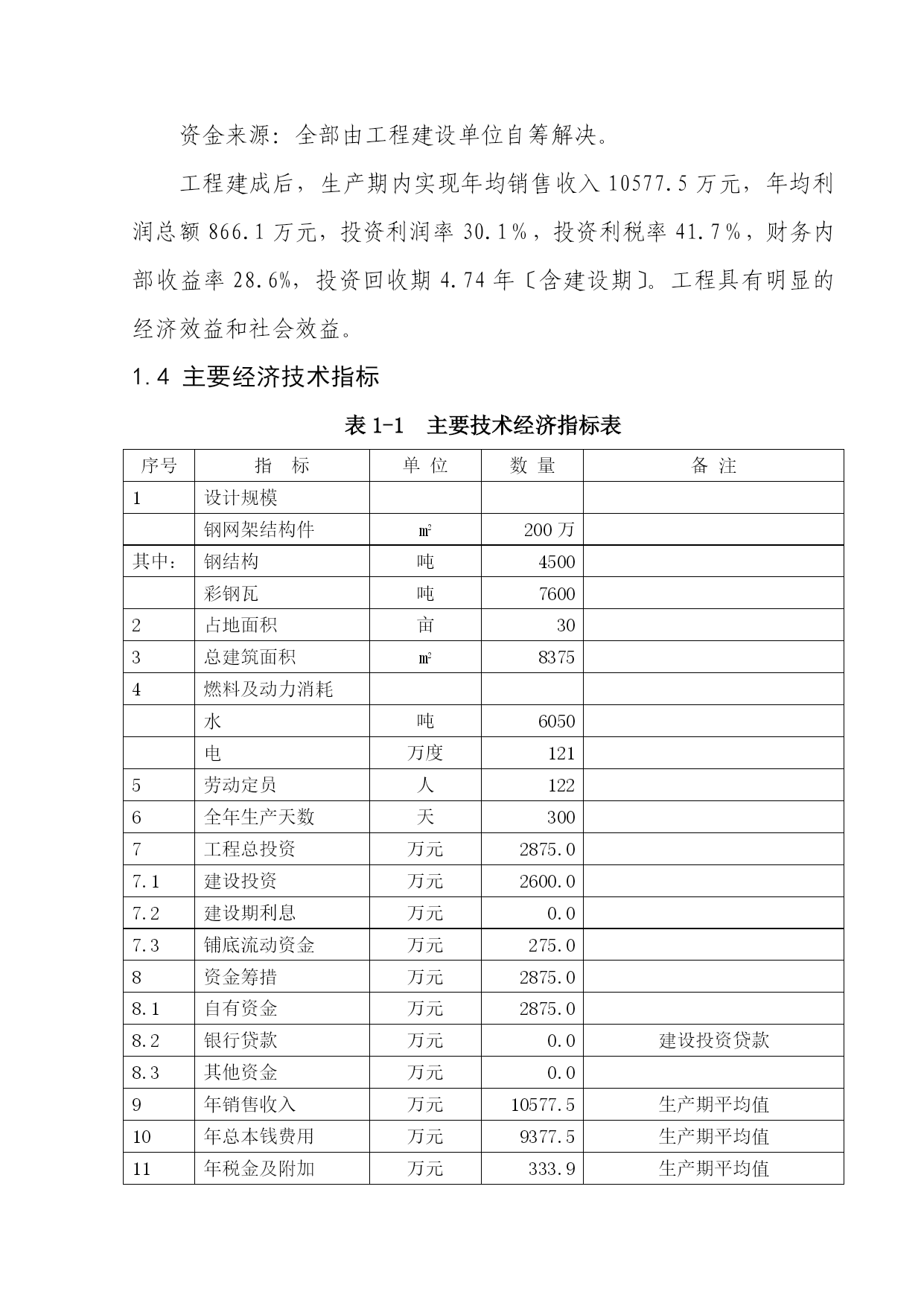 资金来源：全部由工程建设单位自筹解决。

工程建成后，生产期内实现年均销售收入 10577.5 万元，年均利润总额 866.1 万元，投资利润率 30.1%，投资利税率 41.7%，财务内部收益率 28.6%，投资回收期 4.74 年〔含建设期〕。工程具有明显的经济效益和社会效益。

1.4 主要经济技术指标

表 1-1 主要技术经济指标表

| 序号 | 指　标 | 单 位 | 数 量 | 备 注 |
|---|---|---|---|---|
| 1 | 设计规模 | | | |
| | 钢网架结构件 | ㎡ | 200 万 | |
| 其中： | 钢结构 | 吨 | 4500 | |
| | 彩钢瓦 | 吨 | 7600 | |
| 2 | 占地面积 | 亩 | 30 | |
| 3 | 总建筑面积 | ㎡ | 8375 | |
| 4 | 燃料及动力消耗 | | | |
| | 水 | 吨 | 6050 | |
| | 电 | 万度 | 121 | |
| 5 | 劳动定员 | 人 | 122 | |
| 6 | 全年生产天数 | 天 | 300 | |
| 7 | 工程总投资 | 万元 | 2875.0 | |
| 7.1 | 建设投资 | 万元 | 2600.0 | |
| 7.2 | 建设期利息 | 万元 | 0.0 | |
| 7.3 | 铺底流动资金 | 万元 | 275.0 | |
| 8 | 资金筹措 | 万元 | 2875.0 | |
| 8.1 | 自有资金 | 万元 | 2875.0 | |
| 8.2 | 银行贷款 | 万元 | 0.0 | 建设投资贷款 |
| 8.3 | 其他资金 | 万元 | 0.0 | |
| 9 | 年销售收入 | 万元 | 10577.5 | 生产期平均值 |
| 10 | 年总本钱费用 | 万元 | 9377.5 | 生产期平均值 |
| 11 | 年税金及附加 | 万元 | 333.9 | 生产期平均值 |